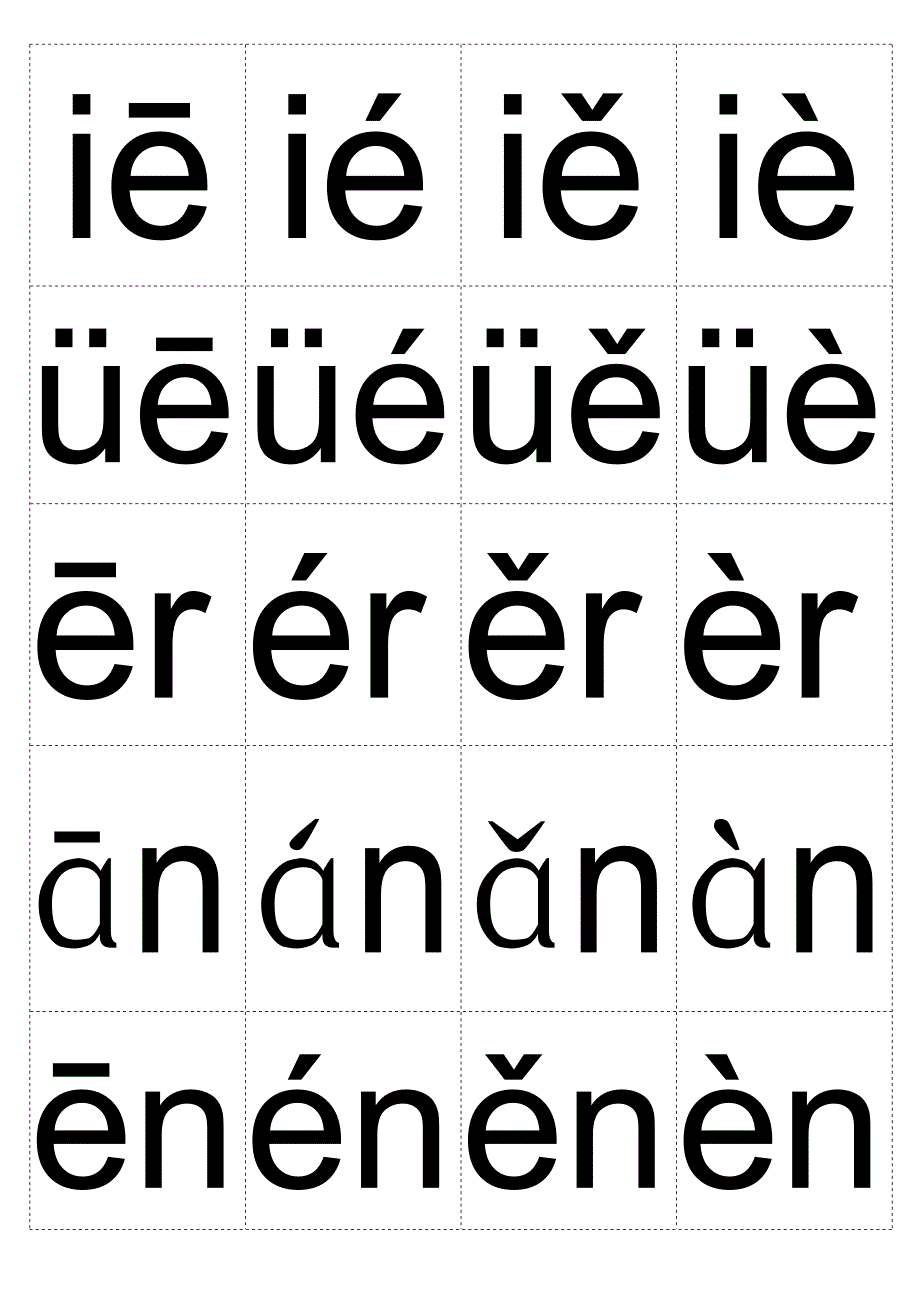 | iē | ié | iě | iè |
|---|---|---|---|
| üē | üé | üě | üè |
| ēr | ér | ěr | èr |
| ān | án | ǎn | àn |
| ēn | én | ěn | èn |